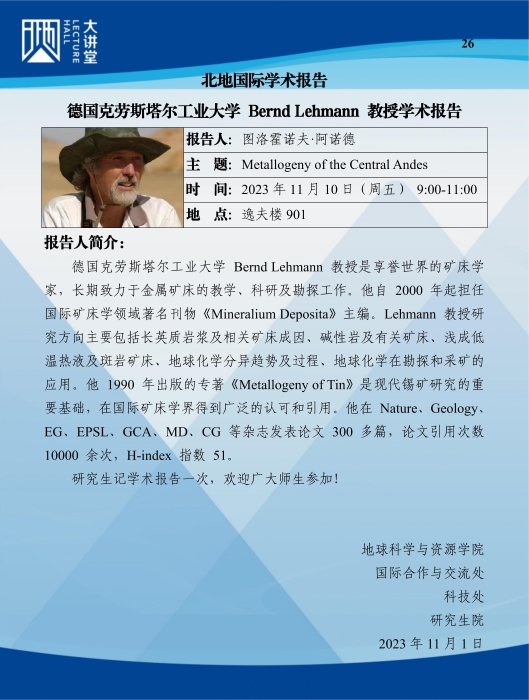 大讲堂
LECTURE HALL

26

北地国际学术报告

德国克劳斯塔尔工业大学 Bernd Lehmann 教授学术报告

| 报告人: | 图洛霍诺夫·阿诺德 |
|---|---|
| 主 题: | Metallogeny of the Central Andes |
| 时 间: | 2023 年 11 月 10 日（周五） 9:00-11:00 |
| 地 点: | 逸夫楼 901 |

报告人简介:

德国克劳斯塔尔工业大学 Bernd Lehmann 教授是享誉世界的矿床学家，长期致力于金属矿床的教学、科研及勘探工作。他自 2000 年起担任国际矿床学领域著名刊物《Mineralium Deposita》主编。Lehmann 教授研究方向主要包括长英质岩浆及相关矿床成因、碱性岩及有关矿床、浅成低温热液及斑岩矿床、地球化学分异趋势及过程、地球化学在勘探和采矿的应用。他 1990 年出版的专著《Metallogeny of Tin》是现代锡矿研究的重要基础，在国际矿床学界得到广泛的认可和引用。他在 Nature、Geology、EG、EPSL、GCA、MD、CG 等杂志发表论文 300 多篇，论文引用次数 10000 余次，H-index 指数 51。

研究生记学术报告一次，欢迎广大师生参加!

地球科学与资源学院
国际合作与交流处
科技处
研究生院
2023 年 11 月 1 日